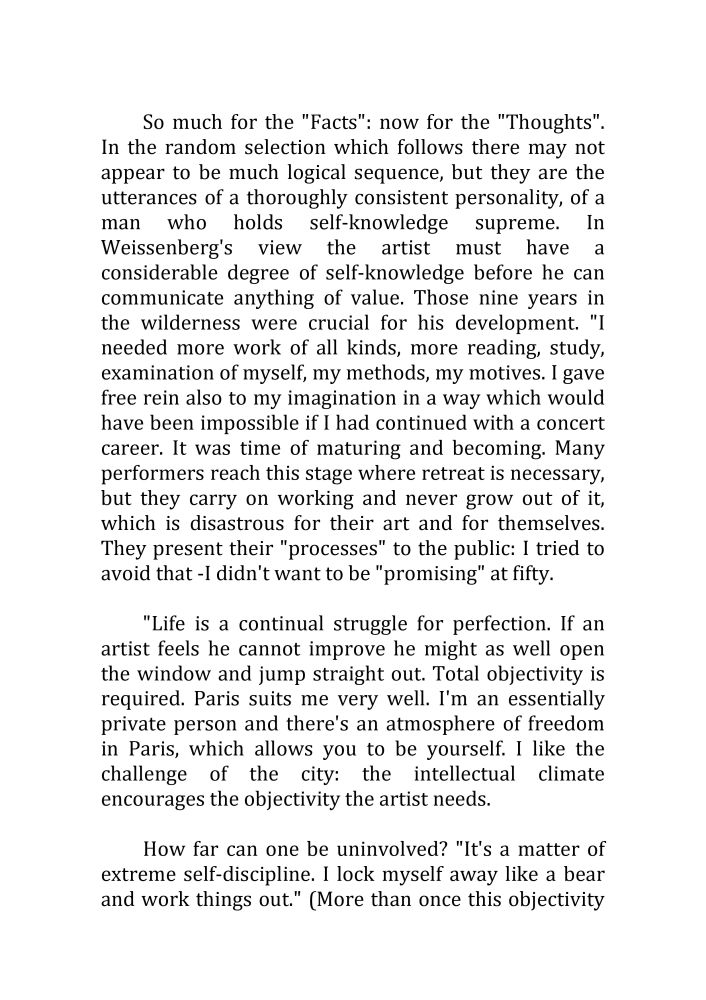 So much for the "Facts": now for the "Thoughts". In the random selection which follows there may not appear to be much logical sequence, but they are the utterances of a thoroughly consistent personality, of a man who holds self-knowledge supreme. In Weissenberg's view the artist must have a considerable degree of self-knowledge before he can communicate anything of value. Those nine years in the wilderness were crucial for his development. "I needed more work of all kinds, more reading, study, examination of myself, my methods, my motives. I gave free rein also to my imagination in a way which would have been impossible if I had continued with a concert career. It was time of maturing and becoming. Many performers reach this stage where retreat is necessary, but they carry on working and never grow out of it, which is disastrous for their art and for themselves. They present their "processes" to the public: I tried to avoid that -I didn't want to be "promising" at fifty.

"Life is a continual struggle for perfection. If an artist feels he cannot improve he might as well open the window and jump straight out. Total objectivity is required. Paris suits me very well. I'm an essentially private person and there's an atmosphere of freedom in Paris, which allows you to be yourself. I like the challenge of the city: the intellectual climate encourages the objectivity the artist needs.

How far can one be uninvolved? "It's a matter of extreme self-discipline. I lock myself away like a bear and work things out." (More than once this objectivity